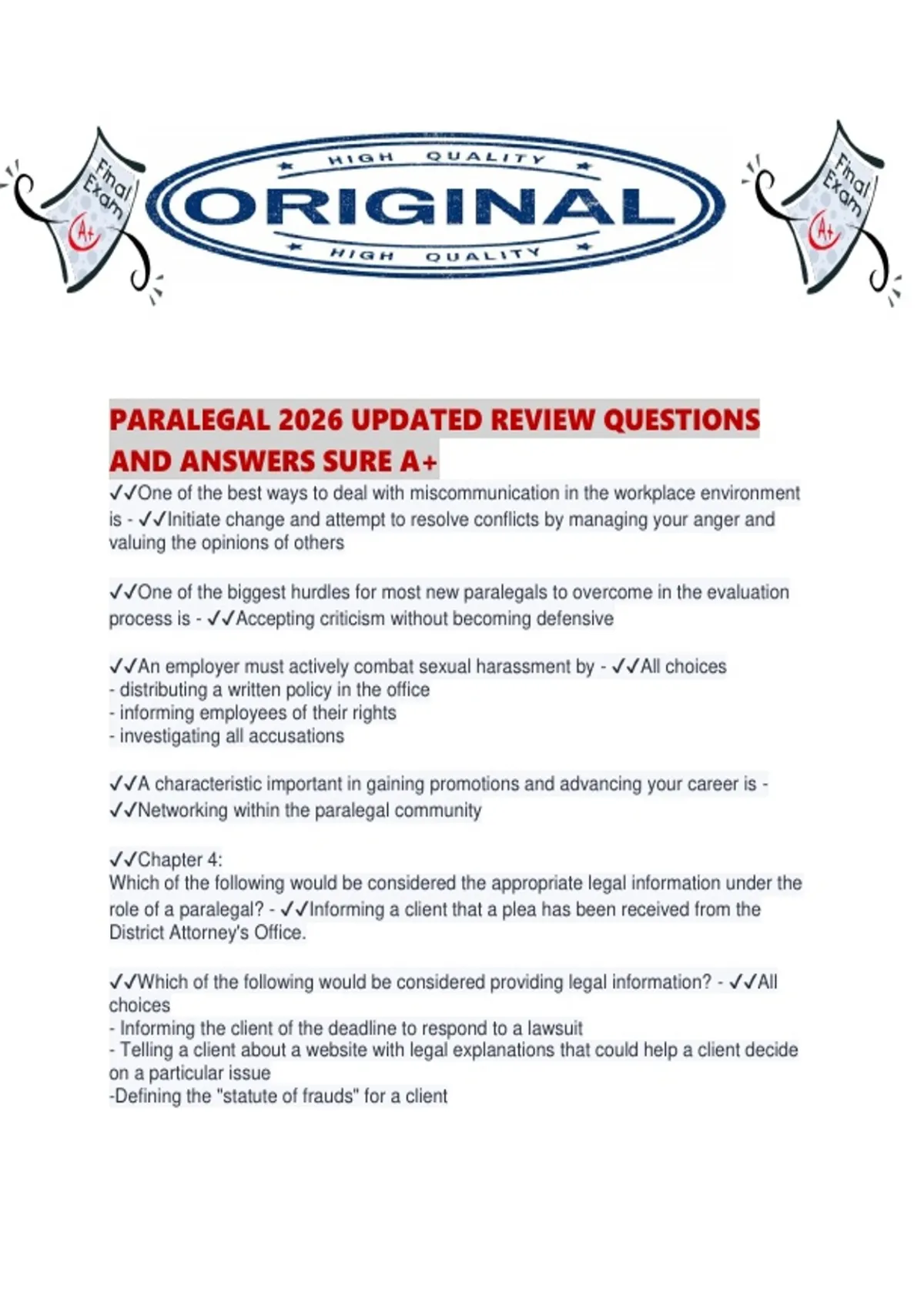 Final Exam
A+

HIGH QUALITY
ORIGINAL
HIGH QUALITY

Final Exam
A+

PARALEGAL 2026 UPDATED REVIEW QUESTIONS AND ANSWERS SURE A+

✓✓One of the best ways to deal with miscommunication in the workplace environment is - ✓✓Initiate change and attempt to resolve conflicts by managing your anger and valuing the opinions of others

✓✓One of the biggest hurdles for most new paralegals to overcome in the evaluation process is - ✓✓Accepting criticism without becoming defensive

✓✓An employer must actively combat sexual harassment by - ✓✓All choices
- distributing a written policy in the office
- informing employees of their rights
- investigating all accusations

✓✓A characteristic important in gaining promotions and advancing your career is - ✓✓Networking within the paralegal community

✓✓Chapter 4:
Which of the following would be considered the appropriate legal information under the role of a paralegal? - ✓✓Informing a client that a plea has been received from the District Attorney's Office.

✓✓Which of the following would be considered providing legal information? - ✓✓All choices
- Informing the client of the deadline to respond to a lawsuit
- Telling a client about a website with legal explanations that could help a client decide on a particular issue
-Defining the "statute of frauds" for a client